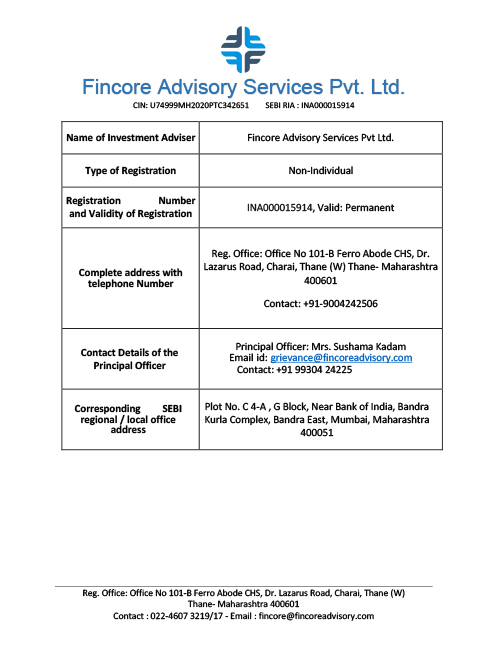 Fincore Advisory Services Pvt. Ltd.

CIN: U74999MH2020PTC342651 SEBI RIA : INA000015914

| Name of Investment Adviser | Fincore Advisory Services Pvt Ltd. |
|---|---|
| Type of Registration | Non-Individual |
| Registration Number and Validity of Registration | INA000015914, Valid: Permanent |
| Complete address with telephone Number | Reg. Office: Office No 101-B Ferro Abode CHS, Dr. Lazarus Road, Charai, Thane (W) Thane- Maharashtra 400601 Contact: +91-9004242506 |
| Contact Details of the Principal Officer | Principal Officer: Mrs. Sushama Kadam Email id: grievance@fincoreadvisory.com Contact: +91 99304 24225 |
| Corresponding SEBI regional / local office address | Plot No. C 4-A , G Block, Near Bank of India, Bandra Kurla Complex, Bandra East, Mumbai, Maharashtra 400051 |

Reg. Office: Office No 101-B Ferro Abode CHS, Dr. Lazarus Road, Charai, Thane (W) Thane- Maharashtra 400601
Contact : 022-4607 3219/17 - Email : fincore@fincoreadvisory.com